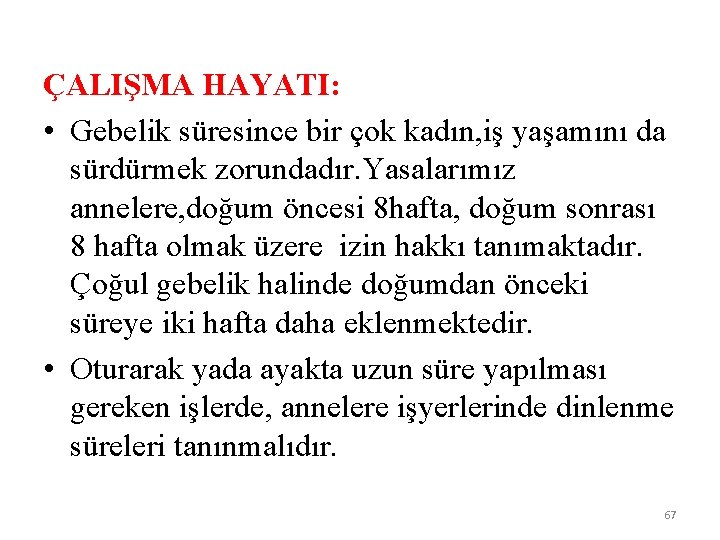 ÇALIŞMA HAYATI:

• Gebelik süresince bir çok kadın,iş yaşamını da sürdürmek zorundadır.Yasalarımız annelere,doğum öncesi 8hafta, doğum sonrası 8 hafta olmak üzere izin hakkı tanımaktadır. Çoğul gebelik halinde doğumdan önceki süreye iki hafta daha eklenmektedir.

• Oturarak yada ayakta uzun süre yapılması gereken işlerde, annelere işyerlerinde dinlenme süreleri tanınmalıdır.

67